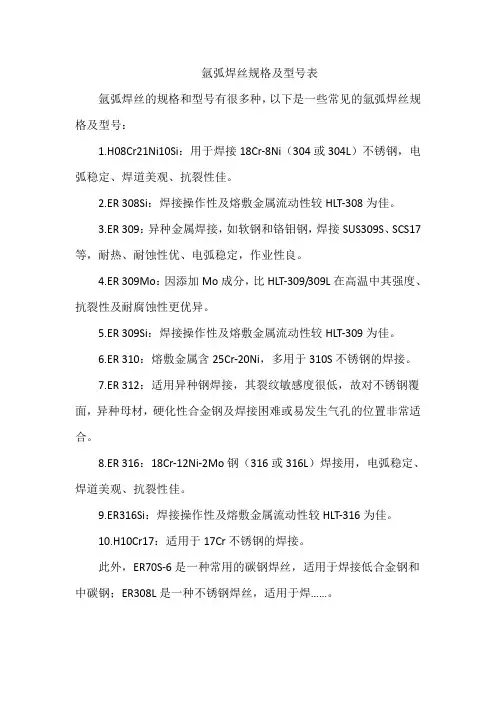 氩弧焊丝规格及型号表

氩弧焊丝的规格和型号有很多种，以下是一些常见的氩弧焊丝规格及型号：

1.H08Cr21Ni10Si：用于焊接 18Cr-8Ni（304 或 304L）不锈钢，电弧稳定、焊道美观、抗裂性佳。

2.ER 308Si：焊接操作性及熔敷金属流动性较 HLT-308 为佳。

3.ER 309：异种金属焊接，如软钢和铬钼钢，焊接 SUS309S、SCS17 等，耐热、耐蚀性优、电弧稳定，作业性良。

4.ER 309Mo：因添加 Mo 成分，比 HLT-309/309L 在高温中其强度、抗裂性及耐腐蚀性更优异。

5.ER 309Si：焊接操作性及熔敷金属流动性较 HLT-309 为佳。

6.ER 310：熔敷金属含 25Cr-20Ni，多用于 310S 不锈钢的焊接。

7.ER 312：适用异种钢焊接，其裂纹敏感度很低，故对不锈钢覆面，异种母材，硬化性合金钢及焊接困难或易发生气孔的位置非常适合。

8.ER 316：18Cr-12Ni-2Mo 钢（316 或 316L）焊接用，电弧稳定、焊道美观、抗裂性佳。

9.ER316Si：焊接操作性及熔敷金属流动性较 HLT-316 为佳。

10.H10Cr17：适用于 17Cr 不锈钢的焊接。

此外，ER70S-6 是一种常用的碳钢焊丝，适用于焊接低合金钢和中碳钢；ER308L 是一种不锈钢焊丝，适用于焊……。